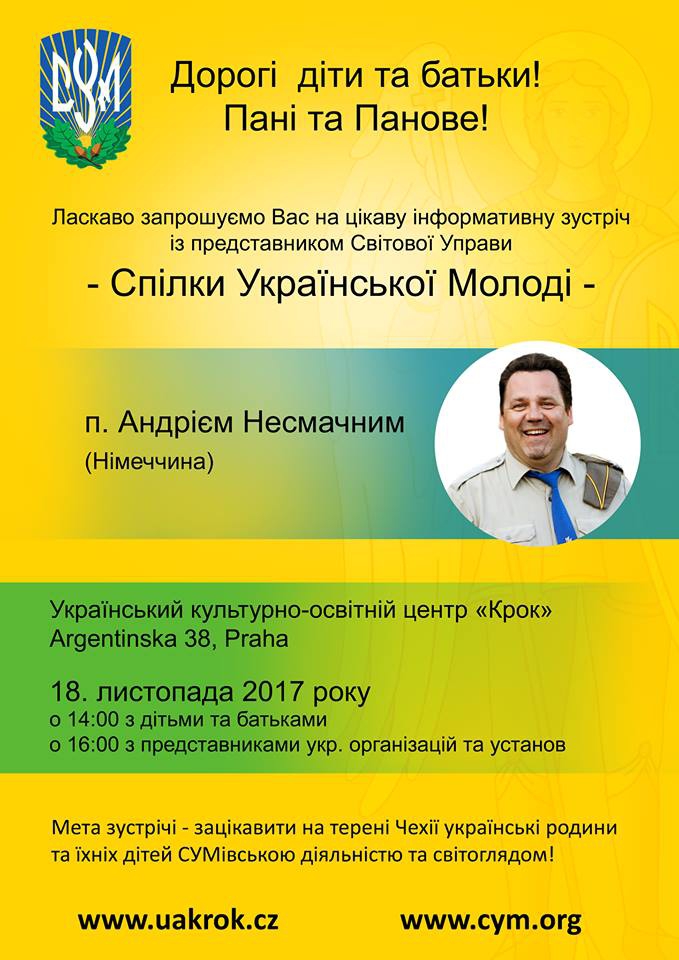 СУМ

Дорогі діти та батьки!
Пані та Панове!

Ласкаво запрошуємо Вас на цікаву інформативну зустріч із представником Світової Управи

- Спілки Української Молоді -

п. Андрієм Несмачним
(Німеччина)

Український культурно-освітній центр «Крок»
Argentinska 38, Praha

18. листопада 2017 року
о 14:00 з дітьми та батьками
о 16:00 з представниками укр. організацій та установ

Мета зустрічі - зацікавити на терені Чехії українські родини та їхніх дітей СУМівською діяльністю та світоглядом!

www.uakrok.cz www.cym.org